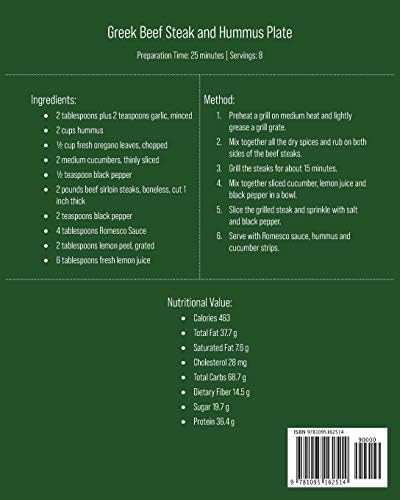 Greek Beef Steak and Hummus Plate

Preparation Time: 25 minutes | Servings: 8

Ingredients:

- 2 tablespoons plus 2 teaspoons garlic, minced
- 2 cups hummus
- ½ cup fresh oregano leaves, chopped
- 2 medium cucumbers, thinly sliced
- ½ teaspoon black pepper
- 2 pounds beef sirloin steaks, boneless, cut 1 inch thick
- 2 teaspoons black pepper
- 4 tablespoons Romesco Sauce
- 2 tablespoons lemon peel, grated
- 6 tablespoons fresh lemon juice

Method:

1. Preheat a grill on medium heat and lightly grease a grill grate.
2. Mix together all the dry spices and rub on both sides of the beef steaks.
3. Grill the steaks for about 15 minutes.
4. Mix together sliced cucumber, lemon juice and black pepper in a bowl.
5. Slice the grilled steak and sprinkle with salt and black pepper.
6. Serve with Romesco sauce, hummus and cucumber strips.

Nutritional Value:

- Calories 463
- Total Fat 37.7 g
- Saturated Fat 7.6 g
- Cholesterol 28 mg
- Total Carbs 68.7 g
- Dietary Fiber 14.5 g
- Sugar 19.7 g
- Protein 36.4 g

ISBN 9781095162514
90000
9 781095 162514